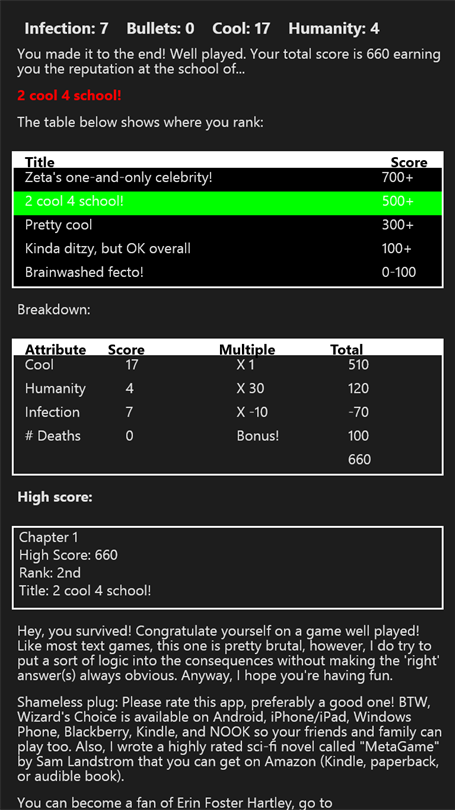 Infection: 7   Bullets: 0   Cool: 17   Humanity: 4

You made it to the end! Well played. Your total score is 660 earning you the reputation at the school of...

2 cool 4 school!

The table below shows where you rank:

| Title | Score |
|---|---|
| Zeta's one-and-only celebrity! | 700+ |
| 2 cool 4 school! | 500+ |
| Pretty cool | 300+ |
| Kinda ditzy, but OK overall | 100+ |
| Brainwashed fecto! | 0-100 |

Breakdown:

| Attribute | Score | Multiple | Total |
|---|---|---|---|
| Cool | 17 | X 1 | 510 |
| Humanity | 4 | X 30 | 120 |
| Infection | 7 | X -10 | -70 |
| # Deaths | 0 | Bonus! | 100 |
| | | | 660 |

High score:

Chapter 1
High Score: 660
Rank: 2nd
Title: 2 cool 4 school!

Hey, you survived! Congratulate yourself on a game well played! Like most text games, this one is pretty brutal, however, I do try to put a sort of logic into the consequences without making the 'right' answer(s) always obvious. Anyway, I hope you're having fun.

Shameless plug: Please rate this app, preferably a good one! BTW, Wizard's Choice is available on Android, iPhone/iPad, Windows Phone, Blackberry, Kindle, and NOOK so your friends and family can play too. Also, I wrote a highly rated sci-fi novel called "MetaGame" by Sam Landstrom that you can get on Amazon (Kindle, paperback, or audible book).

You can become a fan of Erin Foster Hartley, go to